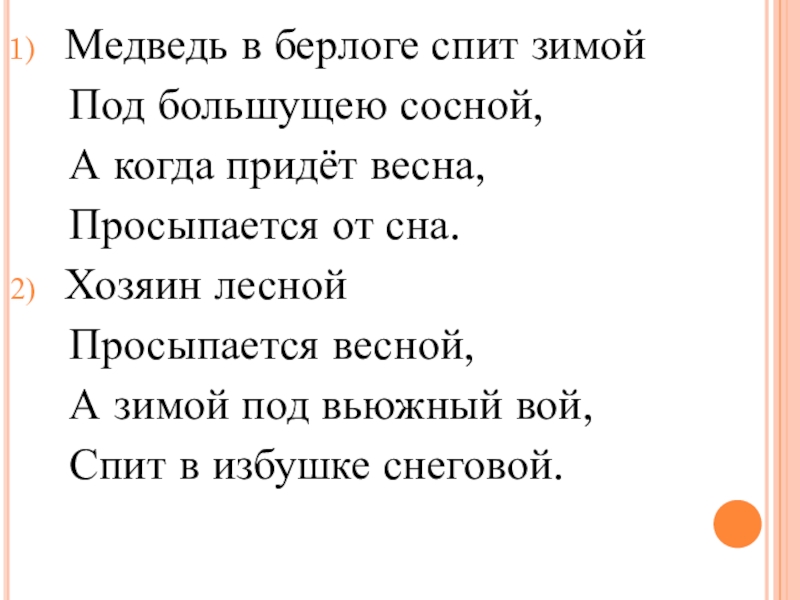 1) Медведь в берлоге спит зимой
Под большущею сосной,
А когда придёт весна,
Просыпается от сна.

2) Хозяин лесной
Просыпается весной,
А зимой под вьюжный вой,
Спит в избушке снеговой.